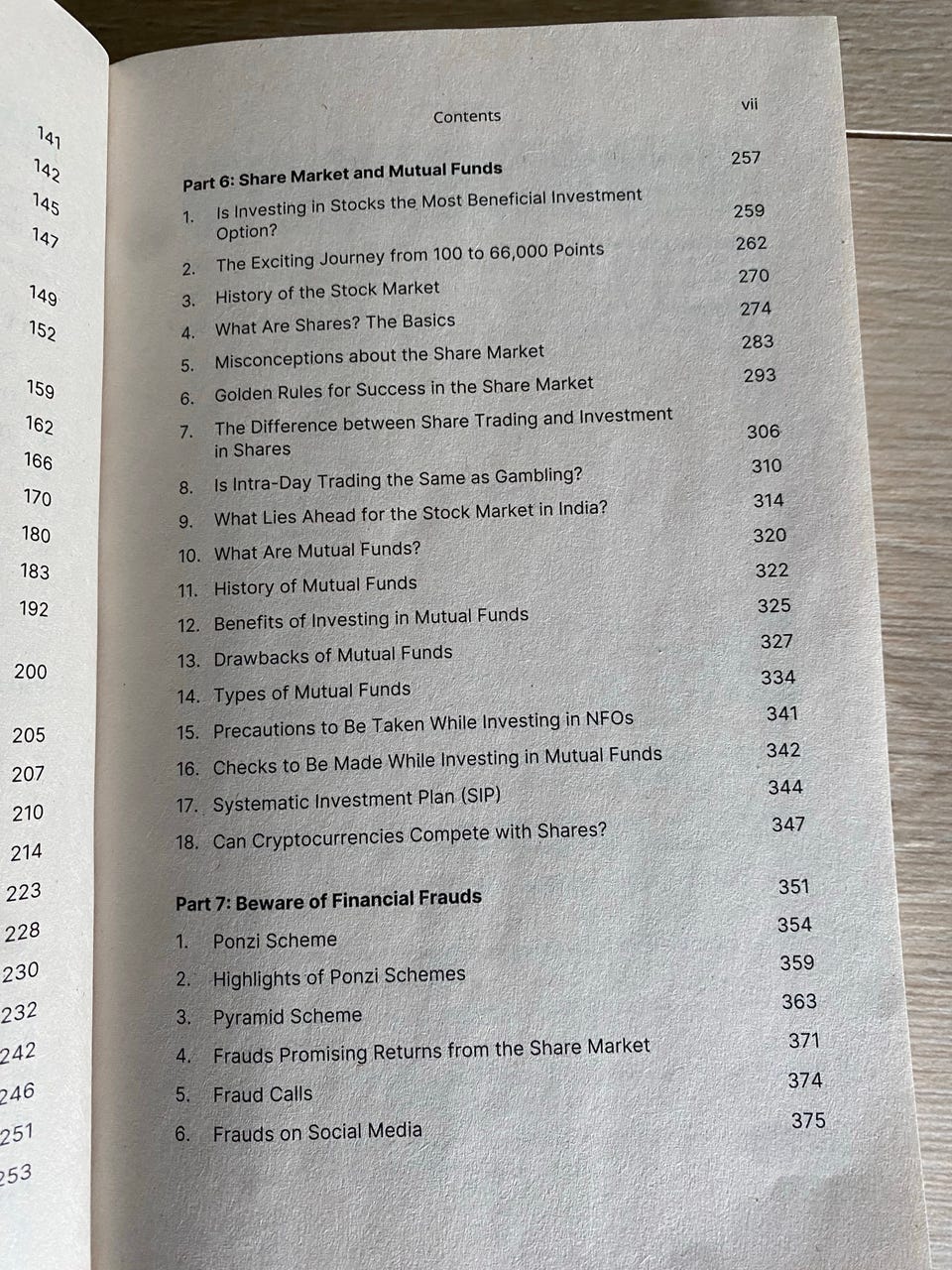 141
142
145
147
149
152
159
162
166
170
180
183
192
200
205
207
210
214
223
228
230
232
242
246
251
253

Contents vii

Part 6: Share Market and Mutual Funds 257
1. Is Investing in Stocks the Most Beneficial Investment Option? 259
2. The Exciting Journey from 100 to 66,000 Points 262
3. History of the Stock Market 270
4. What Are Shares? The Basics 274
5. Misconceptions about the Share Market 283
6. Golden Rules for Success in the Share Market 293
7. The Difference between Share Trading and Investment in Shares 306
8. Is Intra-Day Trading the Same as Gambling? 310
9. What Lies Ahead for the Stock Market in India? 314
10. What Are Mutual Funds? 320
11. History of Mutual Funds 322
12. Benefits of Investing in Mutual Funds 325
13. Drawbacks of Mutual Funds 327
14. Types of Mutual Funds 334
15. Precautions to Be Taken While Investing in NFOs 341
16. Checks to Be Made While Investing in Mutual Funds 342
17. Systematic Investment Plan (SIP) 344
18. Can Cryptocurrencies Compete with Shares? 347

Part 7: Beware of Financial Frauds 351
1. Ponzi Scheme 354
2. Highlights of Ponzi Schemes 359
3. Pyramid Scheme 363
4. Frauds Promising Returns from the Share Market 371
5. Fraud Calls 374
6. Frauds on Social Media 375